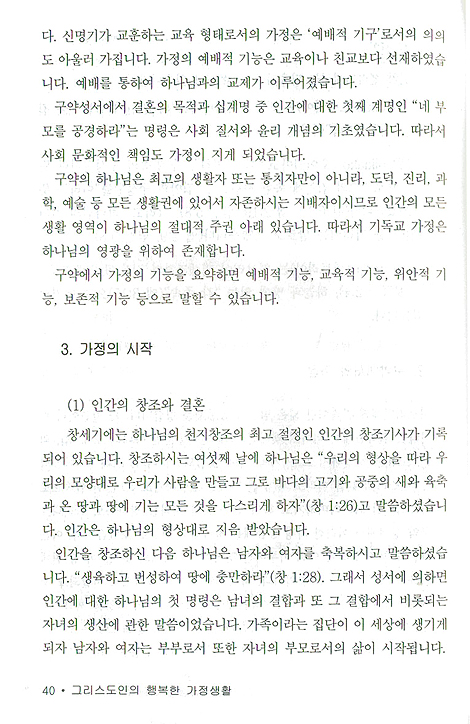 다. 신명기가 교훈하는 교육 형태로서의 가정은 '예배적 기구'로서의 의의도 아울러 가집니다. 가정의 예배적 기능은 교육이나 친교보다 선재하였습니다. 예배를 통하여 하나님과의 교제가 이루어졌습니다.

구약성서에서 결혼의 목적과 십계명 중 인간에 대한 첫째 계명인 "네 부모를 공경하라"는 명령은 사회 질서와 윤리 개념의 기초였습니다. 따라서 사회 문화적인 책임도 가정이 지게 되었습니다.

구약의 하나님은 최고의 생활자 또는 통치자만이 아니라, 도덕, 진리, 과학, 예술 등 모든 생활권에 있어서 자존하시는 지배자이시므로 인간의 모든 생활 영역이 하나님의 절대적 주권 아래 있습니다. 따라서 기독교 가정은 하나님의 영광을 위하여 존재합니다.

구약에서 가정의 기능을 요약하면 예배적 기능, 교육적 기능, 위안적 기능, 보존적 기능 등으로 말할 수 있습니다.

3. 가정의 시작

(1) 인간의 창조와 결혼

창세기에는 하나님의 천지창조의 최고 절정인 인간의 창조기사가 기록되어 있습니다. 창조하시는 여섯째 날에 하나님은 "우리의 형상을 따라 우리의 모양대로 우리가 사람을 만들고 그로 바다의 고기와 공중의 새와 육축과 온 땅과 땅에 기는 모든 것을 다스리게 하자"(창 1:26)고 말씀하셨습니다. 인간은 하나님의 형상대로 지음 받았습니다.

인간을 창조하신 다음 하나님은 남자와 여자를 축복하시고 말씀하셨습니다. "생육하고 번성하여 땅에 충만하라"(창 1:28). 그래서 성서에 의하면 인간에 대한 하나님의 첫 명령은 남녀의 결합과 또 그 결합에서 비롯되는 자녀의 생산에 관한 말씀이었습니다. 가족이라는 집단이 이 세상에 생기게 되자 남자와 여자는 부부로서 또한 자녀의 부모로서의 삶이 시작됩니다.

40 • 그리스도인의 행복한 가정생활